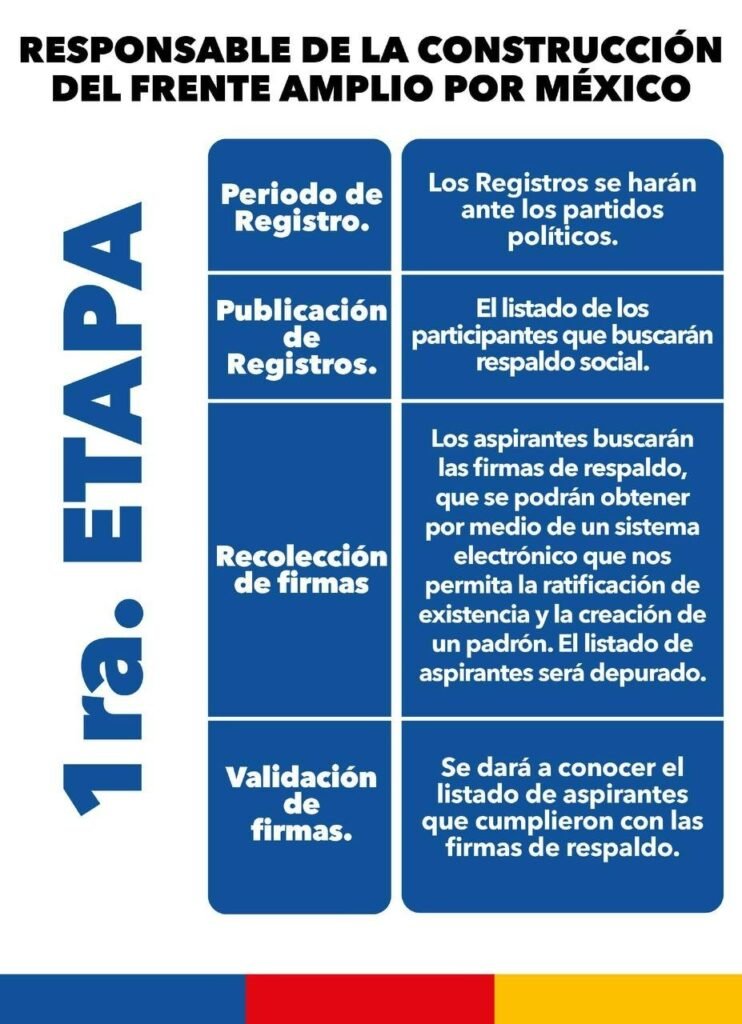 RESPONSABLE DE LA CONSTRUCCIÓN DEL FRENTE AMPLIO POR MÉXICO

1ra. ETAPA

| Periodo de Registro. | Los Registros se harán ante los partidos políticos. |
|---|---|
| Publicación de Registros. | El listado de los participantes que buscarán respaldo social. |
| Recolección de firmas | Los aspirantes buscarán las firmas de respaldo, que se podrán obtener por medio de un sistema electrónico que nos permita la ratificación de existencia y la creación de un padrón. El listado de aspirantes será depurado. |
| Validación de firmas. | Se dará a conocer el listado de aspirantes que cumplieron con las firmas de respaldo. |